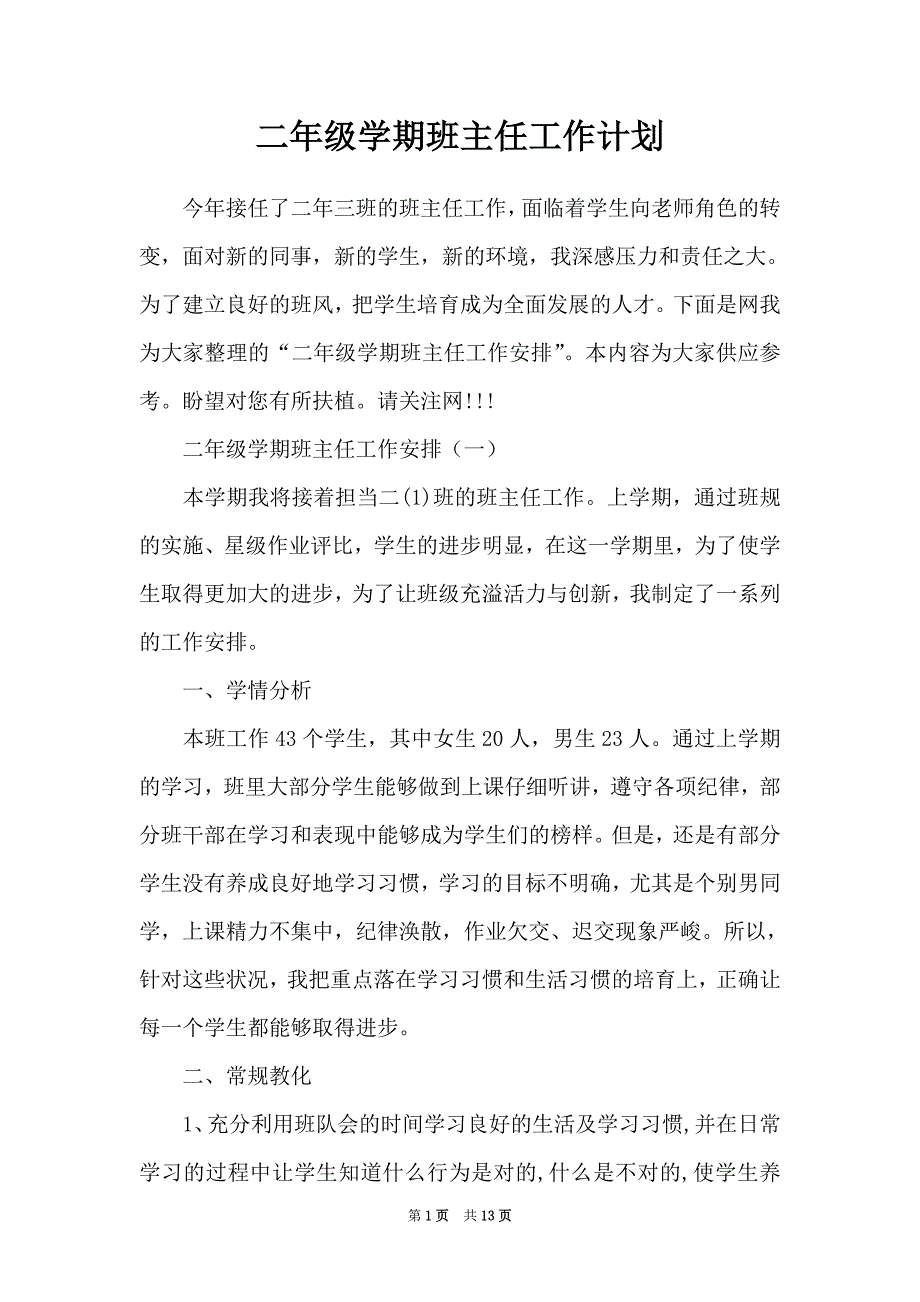 二年级学期班主任工作计划

今年接任了二年三班的班主任工作，面临着学生向老师角色的转变，面对新的同事，新的学生，新的环境，我深感压力和责任之大。为了建立良好的班风，把学生培育成为全面发展的人才。下面是网我为大家整理的“二年级学期班主任工作安排”。本内容为大家供应参考。盼望对您有所扶植。请关注网!!!

二年级学期班主任工作安排（一）

本学期我将接着担当二(1)班的班主任工作。上学期，通过班规的实施、星级作业评比，学生的进步明显，在这一学期里，为了使学生取得更加大的进步，为了让班级充溢活力与创新，我制定了一系列的工作安排。

一、学情分析

本班工作43个学生，其中女生20人，男生23人。通过上学期的学习，班里大部分学生能够做到上课仔细听讲，遵守各项纪律，部分班干部在学习和表现中能够成为学生们的榜样。但是，还是有部分学生没有养成良好地学习习惯，学习的目标不明确，尤其是个别男同学，上课精力不集中，纪律涣散，作业欠交、迟交现象严峻。所以，针对这些状况，我把重点落在学习习惯和生活习惯的培育上，正确让每一个学生都能够取得进步。

二、常规教化

1、充分利用班队会的时间学习良好的生活及学习习惯,并在日常学习的过程中让学生知道什么行为是对的,什么是不对的,使学生养

第1页 共13页